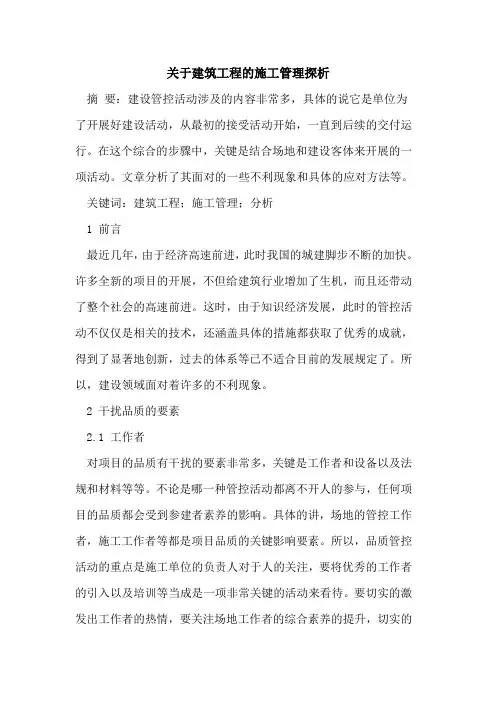 关于建筑工程的施工管理探析

摘 要：建设管控活动涉及的内容非常多，具体的说它是单位为了开展好建设活动，从最初的接受活动开始，一直到后续的交付运行。在这个综合的步骤中，关键是结合场地和建设客体来开展的一项活动。文章分析了其面对的一些不利现象和具体的应对方法等。

关键词：建筑工程；施工管理；分析

1 前言

最近几年，由于经济高速前进，此时我国的城建脚步不断的加快。许多全新的项目的开展，不但给建筑行业增加了生机，而且还带动了整个社会的高速前进。这时，由于知识经济发展，此时的管控活动不仅仅是相关的技术，还涵盖具体的措施都获取了优秀的成就，得到了显著地创新，过去的体系等已不适合目前的发展规定了。所以，建设领域面对着许多的不利现象。

2 干扰品质的要素

2.1 工作者

对项目的品质有干扰的要素非常多，关键是工作者和设备以及法规和材料等等。不论是哪一种管控活动都离不开人的参与，任何项目的品质都会受到参建者素养的影响。具体的讲，场地的管控工作者，施工工作者等都是项目品质的关键影响要素。所以，品质管控活动的重点是施工单位的负责人对于人的关注，要将优秀的工作者的引入以及培训等当成是一项非常关键的活动来看待。要切实的激发出工作者的热情，要关注场地工作者的综合素养的提升，切实的